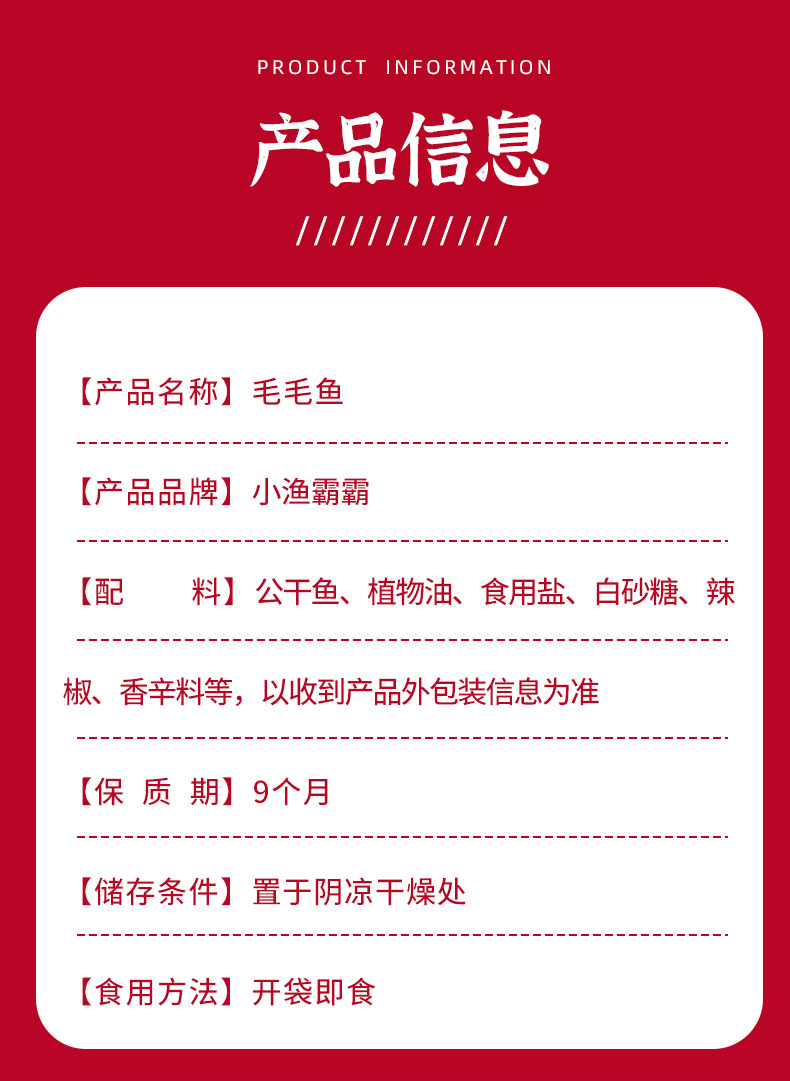 PRODUCT INFORMATION

产品信息

////////////

【产品名称】毛毛鱼

【产品品牌】小渔霸霸

【配 料】公干鱼、植物油、食用盐、白砂糖、辣椒、香辛料等，以收到产品外包装信息为准

【保 质 期】9个月

【储存条件】置于阴凉干燥处

【食用方法】开袋即食